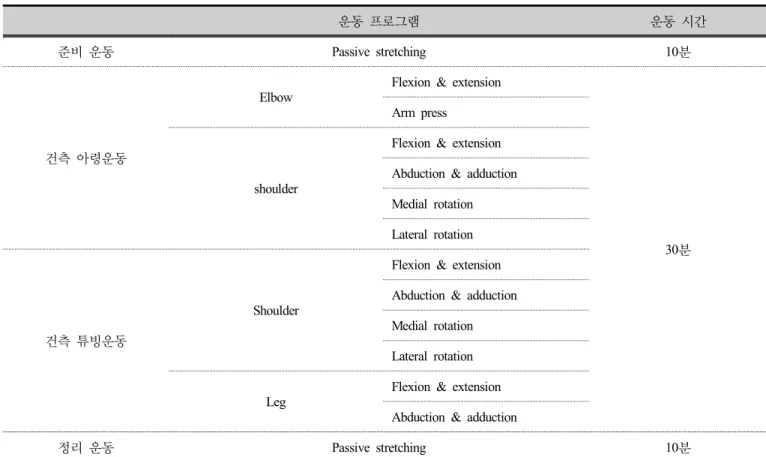 |  | 운동 프로그램 |  | 운동 시간 |
|---|---|---|---|
| 준비 운동 | Passive stretching |  | 10분 |
| 건측 아령운동 | Elbow | Flexion & extension | 30분 |
|  |  | Arm press |  |
|  | shoulder | Flexion & extension |  |
|  |  | Abduction & adduction |  |
|  |  | Medial rotation |  |
|  |  | Lateral rotation |  |
| 건측 튜빙운동 | Shoulder | Flexion & extension |  |
|  |  | Abduction & adduction |  |
|  |  | Medial rotation |  |
|  |  | Lateral rotation |  |
|  | Leg | Flexion & extension |  |
|  |  | Abduction & adduction |  |
| 정리 운동 | Passive stretching |  | 10분 |